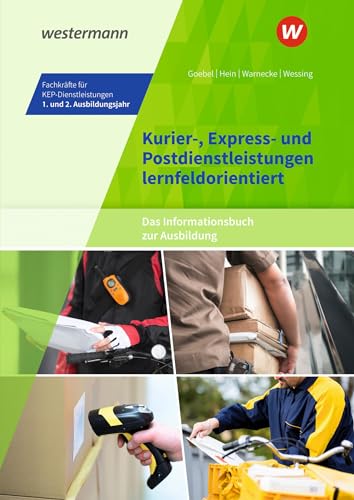 westermann

W

Goebel | Hein | Warnecke | Wessing

Fachkräfte für KEP-Dienstleistungen
1. und 2. Ausbildungsjahr

Kurier-, Express- und Postdienstleistungen lernfeldorientiert

Das Informationsbuch zur Ausbildung